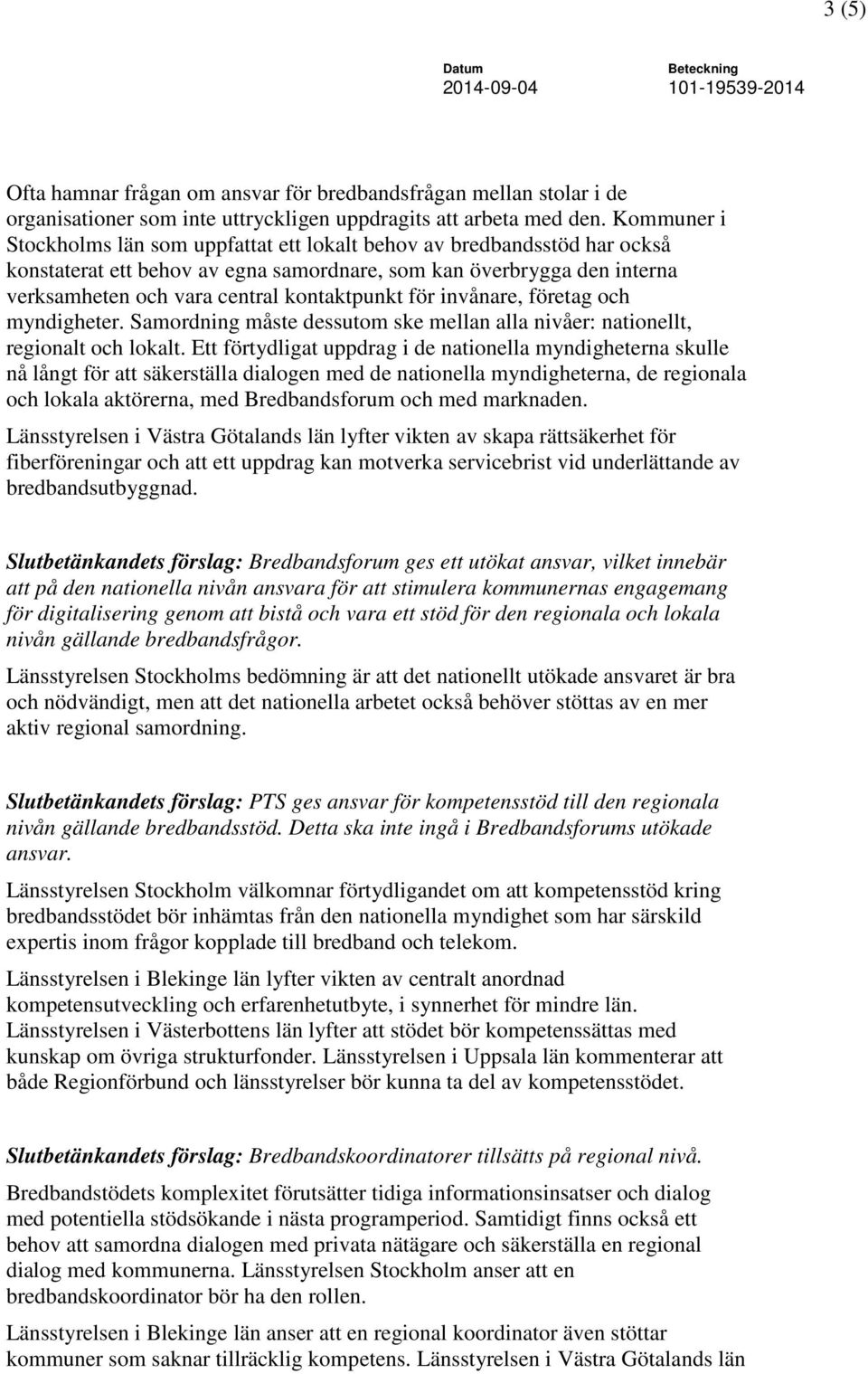 3 (5)

Datum
2014-09-04

Beteckning
101-19539-2014

Ofta hamnar frågan om ansvar för bredbandsfrågan mellan stolar i de organisationer som inte uttryckligen uppdragits att arbeta med den. Kommuner i Stockholms län som uppfattat ett lokalt behov av bredbandsstöd har också konstaterat ett behov av egna samordnare, som kan överbrygga den interna verksamheten och vara central kontaktpunkt för invånare, företag och myndigheter. Samordning måste dessutom ske mellan alla nivåer: nationellt, regionalt och lokalt. Ett förtydligat uppdrag i de nationella myndigheterna skulle nå långt för att säkerställa dialogen med de nationella myndigheterna, de regionala och lokala aktörerna, med Bredbandsforum och med marknaden.

Länsstyrelsen i Västra Götalands län lyfter vikten av skapa rättsäkerhet för fiberföreningar och att ett uppdrag kan motverka servicebrist vid underlättande av bredbandsutbyggnad.

Slutbetänkandets förslag: Bredbandsforum ges ett utökat ansvar, vilket innebär att på den nationella nivån ansvara för att stimulera kommunernas engagemang för digitalisering genom att bistå och vara ett stöd för den regionala och lokala nivån gällande bredbandsfrågor.

Länsstyrelsen Stockholms bedömning är att det nationellt utökade ansvaret är bra och nödvändigt, men att det nationella arbetet också behöver stöttas av en mer aktiv regional samordning.

Slutbetänkandets förslag: PTS ges ansvar för kompetensstöd till den regionala nivån gällande bredbandsstöd. Detta ska inte ingå i Bredbandsforums utökade ansvar.

Länsstyrelsen Stockholm välkomnar förtydligandet om att kompetensstöd kring bredbandsstödet bör inhämtas från den nationella myndighet som har särskild expertis inom frågor kopplade till bredband och telekom.

Länsstyrelsen i Blekinge län lyfter vikten av centralt anordnad kompetensutveckling och erfarenhetutbyte, i synnerhet för mindre län. Länsstyrelsen i Västerbottens län lyfter att stödet bör kompetenssättas med kunskap om övriga strukturfonder. Länsstyrelsen i Uppsala län kommenterar att både Regionförbund och länsstyrelser bör kunna ta del av kompetensstödet.

Slutbetänkandets förslag: Bredbandskoordinatorer tillsätts på regional nivå.

Bredbandstödets komplexitet förutsätter tidiga informationsinsatser och dialog med potentiella stödsökande i nästa programperiod. Samtidigt finns också ett behov att samordna dialogen med privata nätägare och säkerställa en regional dialog med kommunerna. Länsstyrelsen Stockholm anser att en bredbandskoordinator bör ha den rollen.

Länsstyrelsen i Blekinge län anser att en regional koordinator även stöttar kommuner som saknar tillräcklig kompetens. Länsstyrelsen i Västra Götalands län